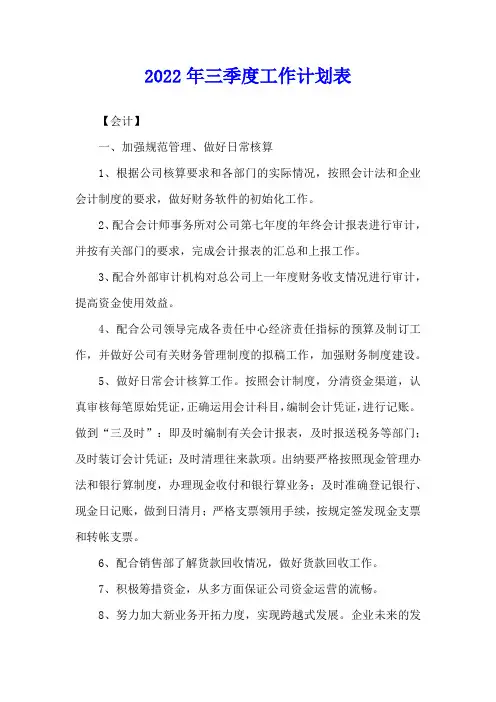 2022年三季度工作计划表

【会计】

一、加强规范管理、做好日常核算

1、根据公司核算要求和各部门的实际情况，按照会计法和企业会计制度的要求，做好财务软件的初始化工作。

2、配合会计师事务所对公司第七年度的年终会计报表进行审计，并按有关部门的要求，完成会计报表的汇总和上报工作。

3、配合外部审计机构对总公司上一年度财务收支情况进行审计，提高资金使用效益。

4、配合公司领导完成各责任中心经济责任指标的预算及制订工作，并做好公司有关财务管理制度的拟稿工作，加强财务制度建设。

5、做好日常会计核算工作。按照会计制度，分清资金渠道，认真审核每笔原始凭证，正确运用会计科目，编制会计凭证，进行记账。做到“三及时”：即及时编制有关会计报表，及时报送税务等部门；及时装订会计凭证；及时清理往来款项。出纳要严格按照现金管理办法和银行算制度，办理现金收付和银行算业务；及时准确登记银行、现金日记账，做到日清月；严格支票领用手续，按规定签发现金支票和转帐支票。

6、配合销售部了解货款回收情况，做好货款回收工作。

7、积极筹措资金，从多方面保证公司资金运营的流畅。

8、努力加大新业务开拓力度，实现跨越式发展。企业未来的发